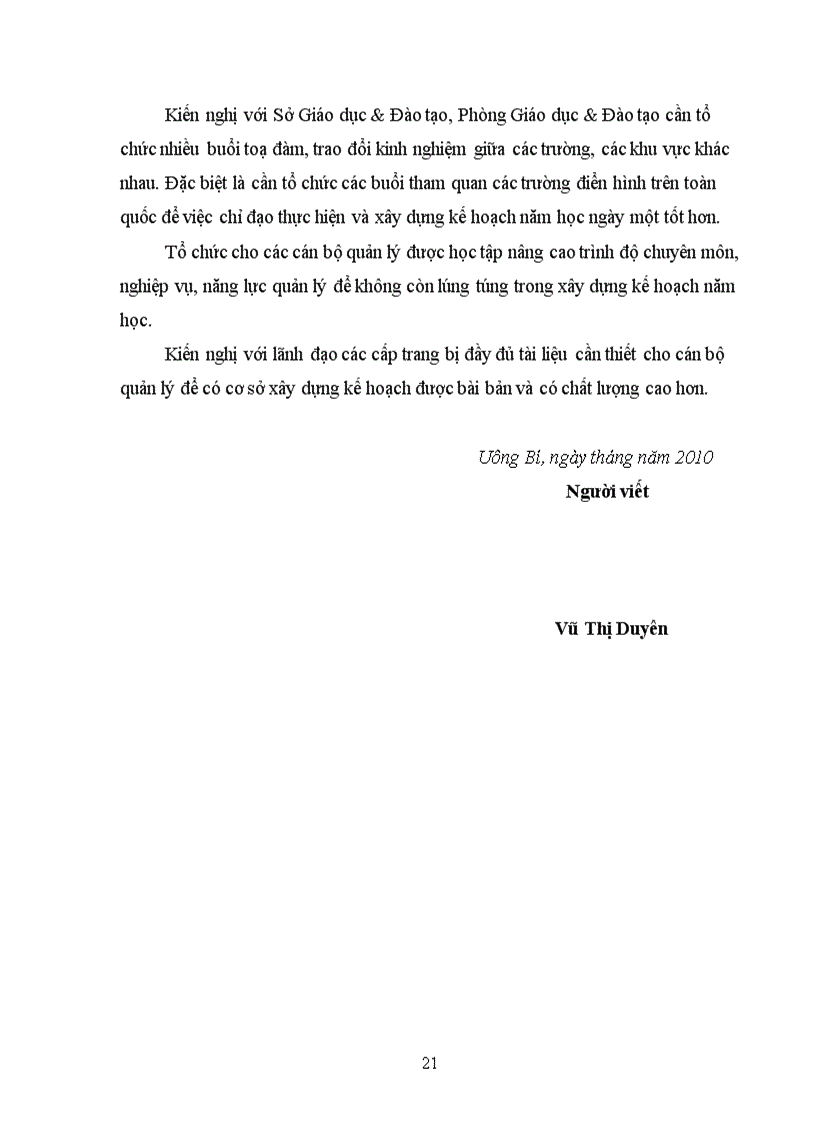 Kiến nghị với Sở Giáo dục & Đào tạo, Phòng Giáo dục & Đào tạo cần tổ chức nhiều buổi toạ đàm, trao đổi kinh nghiệm giữa các trường, các khu vực khác nhau. Đặc biệt là cần tổ chức các buổi tham quan các trường điển hình trên toàn quốc để việc chỉ đạo thực hiện và xây dựng kế hoạch năm học ngày một tốt hơn.

Tổ chức cho các cán bộ quản lý được học tập nâng cao trình độ chuyên môn, nghiệp vụ, năng lực quản lý để không còn lúng túng trong xây dựng kế hoạch năm học.

Kiến nghị với lãnh đạo các cấp trang bị đầy đủ tài liệu cần thiết cho cán bộ quản lý để có cơ sở xây dựng kế hoạch được bài bản và có chất lượng cao hơn.

Uông Bí, ngày tháng năm 2010

Người viết

Vũ Thị Duyên

21